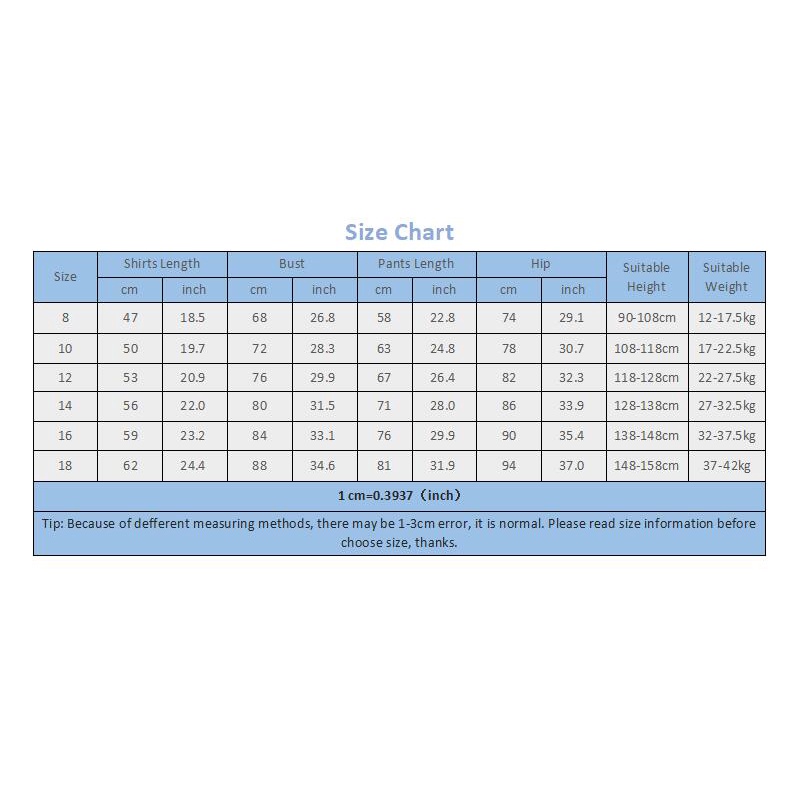 Size Chart

| Size | Shirts Length cm | Shirts Length inch | Bust cm | Bust inch | Pants Length cm | Pants Length inch | Hip cm | Hip inch | Suitable Height | Suitable Weight |
|---|---|---|---|---|---|---|---|---|---|---|
| 8 | 47 | 18.5 | 68 | 26.8 | 58 | 22.8 | 74 | 29.1 | 90-108cm | 12-17.5kg |
| 10 | 50 | 19.7 | 72 | 28.3 | 63 | 24.8 | 78 | 30.7 | 108-118cm | 17-22.5kg |
| 12 | 53 | 20.9 | 76 | 29.9 | 67 | 26.4 | 82 | 32.3 | 118-128cm | 22-27.5kg |
| 14 | 56 | 22.0 | 80 | 31.5 | 71 | 28.0 | 86 | 33.9 | 128-138cm | 27-32.5kg |
| 16 | 59 | 23.2 | 84 | 33.1 | 76 | 29.9 | 90 | 35.4 | 138-148cm | 32-37.5kg |
| 18 | 62 | 24.4 | 88 | 34.6 | 81 | 31.9 | 94 | 37.0 | 148-158cm | 37-42kg |

1 cm=0.3937（inch）

Tip: Because of defferent measuring methods, there may be 1-3cm error, it is normal. Please read size information before choose size, thanks.